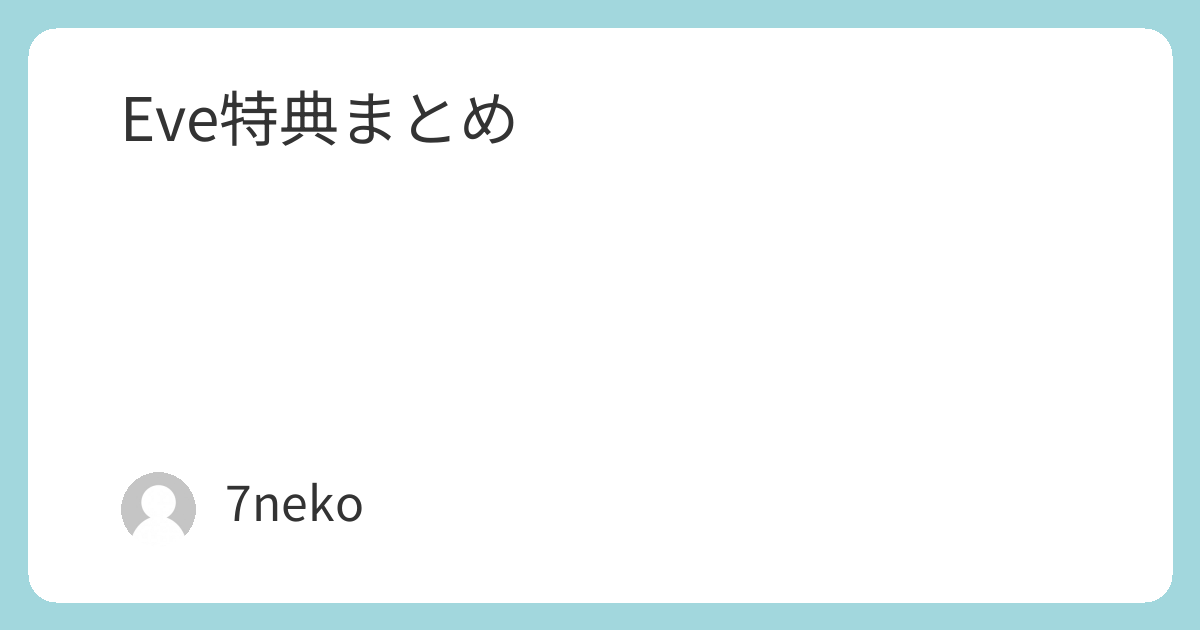 Eve特典まとめ

7neko